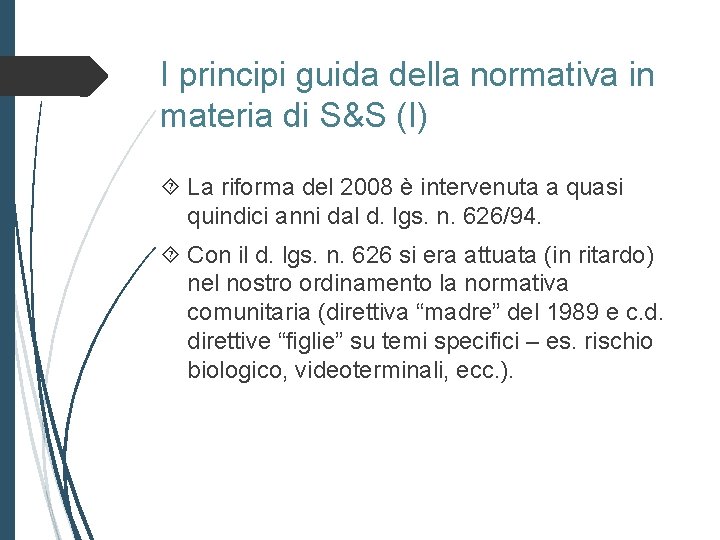 I principi guida della normativa in materia di S&S (I)

La riforma del 2008 è intervenuta a quasi quindici anni dal d. lgs. n. 626/94.

Con il d. lgs. n. 626 si era attuata (in ritardo) nel nostro ordinamento la normativa comunitaria (direttiva “madre” del 1989 e c.d. direttive “figlie” su temi specifici – es. rischio biologico, videoterminali, ecc.).